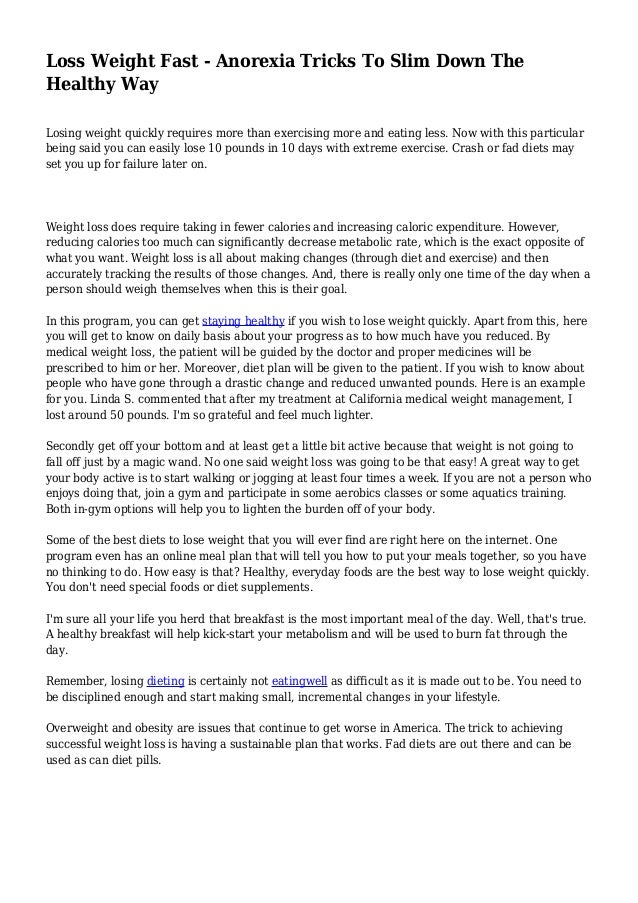 Loss Weight Fast - Anorexia Tricks To Slim Down The Healthy Way

Losing weight quickly requires more than exercising more and eating less. Now with this particular being said you can easily lose 10 pounds in 10 days with extreme exercise. Crash or fad diets may set you up for failure later on.

Weight loss does require taking in fewer calories and increasing caloric expenditure. However, reducing calories too much can significantly decrease metabolic rate, which is the exact opposite of what you want. Weight loss is all about making changes (through diet and exercise) and then accurately tracking the results of those changes. And, there is really only one time of the day when a person should weigh themselves when this is their goal.

In this program, you can get staying healthy if you wish to lose weight quickly. Apart from this, here you will get to know on daily basis about your progress as to how much have you reduced. By medical weight loss, the patient will be guided by the doctor and proper medicines will be prescribed to him or her. Moreover, diet plan will be given to the patient. If you wish to know about people who have gone through a drastic change and reduced unwanted pounds. Here is an example for you. Linda S. commented that after my treatment at California medical weight management, I lost around 50 pounds. I'm so grateful and feel much lighter.

Secondly get off your bottom and at least get a little bit active because that weight is not going to fall off just by a magic wand. No one said weight loss was going to be that easy! A great way to get your body active is to start walking or jogging at least four times a week. If you are not a person who enjoys doing that, join a gym and participate in some aerobics classes or some aquatics training. Both in-gym options will help you to lighten the burden off of your body.

Some of the best diets to lose weight that you will ever find are right here on the internet. One program even has an online meal plan that will tell you how to put your meals together, so you have no thinking to do. How easy is that? Healthy, everyday foods are the best way to lose weight quickly. You don't need special foods or diet supplements.

I'm sure all your life you herd that breakfast is the most important meal of the day. Well, that's true. A healthy breakfast will help kick-start your metabolism and will be used to burn fat through the day.

Remember, losing dieting is certainly not eatingwell as difficult as it is made out to be. You need to be disciplined enough and start making small, incremental changes in your lifestyle.

Overweight and obesity are issues that continue to get worse in America. The trick to achieving successful weight loss is having a sustainable plan that works. Fad diets are out there and can be used as can diet pills.